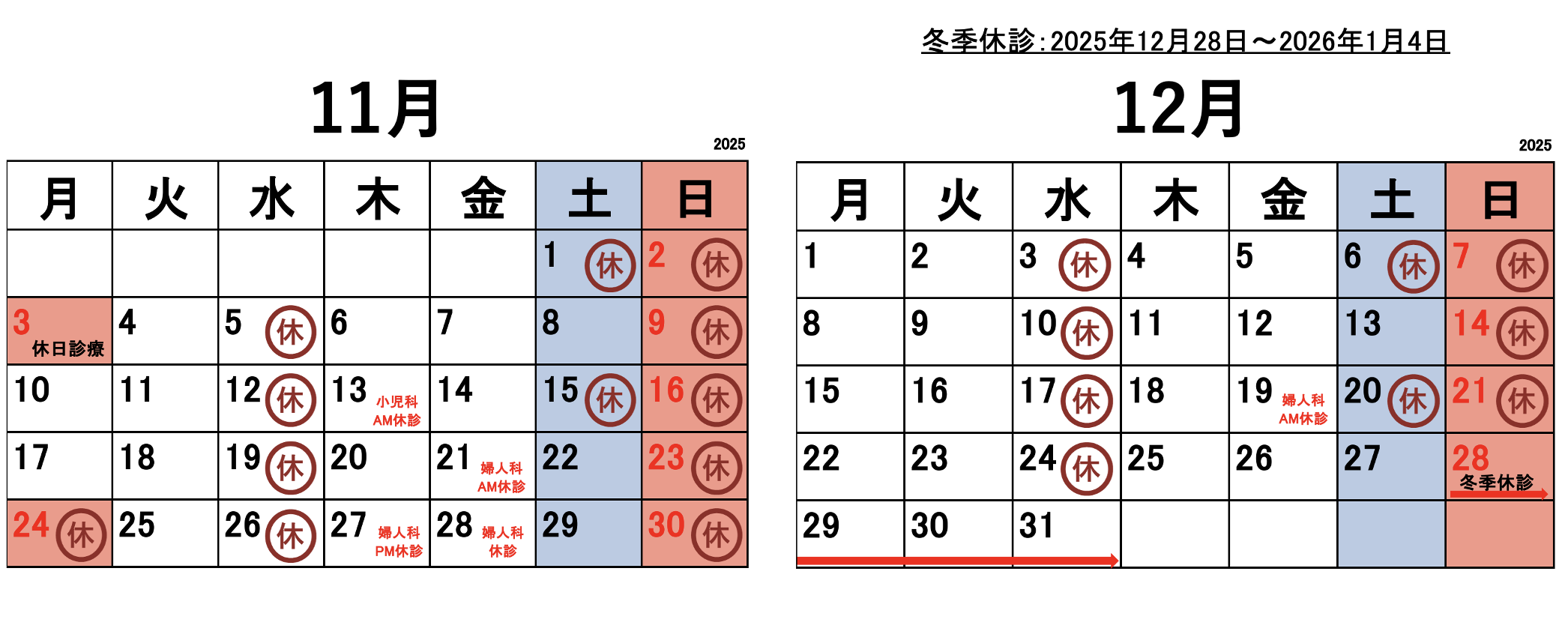 冬季休診：2025年12月28日～2026年1月4日

11月

2025

| 月 | 火 | 水 | 木 | 金 | 土 | 日 |
|---|---|---|---|---|---|---|
| | | | | | 1 休 | 2 休 |
| 3 休日診療 | 4 | 5 休 | 6 | 7 | 8 | 9 休 |
| 10 | 11 | 12 休 | 13 小児科 AM休診 | 14 | 15 休 | 16 休 |
| 17 | 18 | 19 休 | 20 | 21 婦人科 AM休診 | 22 | 23 休 |
| 24 休 | 25 | 26 休 | 27 婦人科 PM休診 | 28 婦人科 休診 | 29 | 30 休 |

12月

2025

| 月 | 火 | 水 | 木 | 金 | 土 | 日 |
|---|---|---|---|---|---|---|
| 1 | 2 | 3 休 | 4 | 5 | 6 休 | 7 休 |
| 8 | 9 | 10 休 | 11 | 12 | 13 | 14 休 |
| 15 | 16 | 17 休 | 18 | 19 婦人科 AM休診 | 20 休 | 21 休 |
| 22 | 23 | 24 休 | 25 | 26 | 27 | 28 冬季休診 |
| 29 | 30 | 31 | | | | |